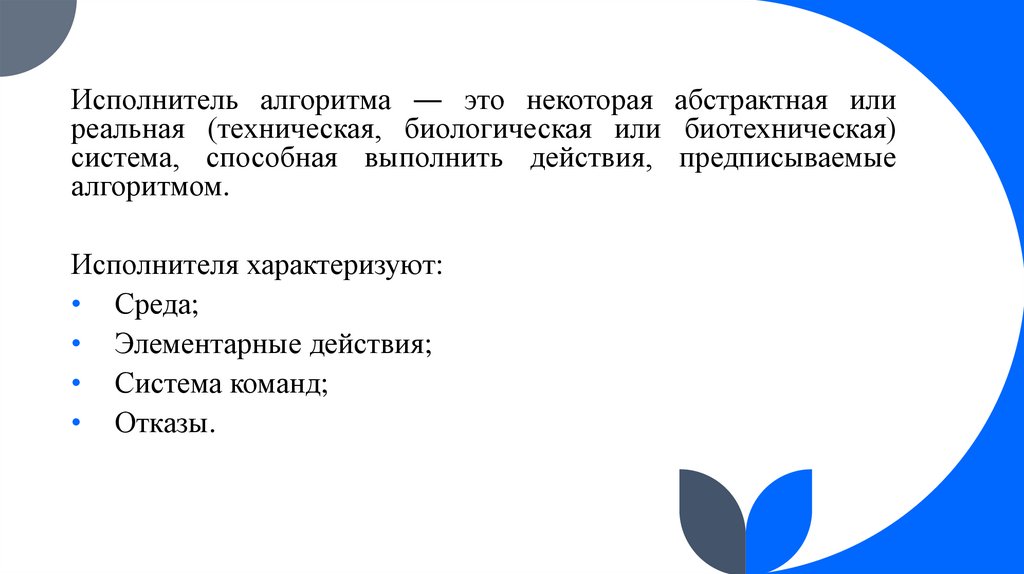 Исполнитель алгоритма — это некоторая абстрактная или реальная (техническая, биологическая или биотехническая) система, способная выполнить действия, предписываемые алгоритмом.

Исполнителя характеризуют:

• Среда;
• Элементарные действия;
• Система команд;
• Отказы.